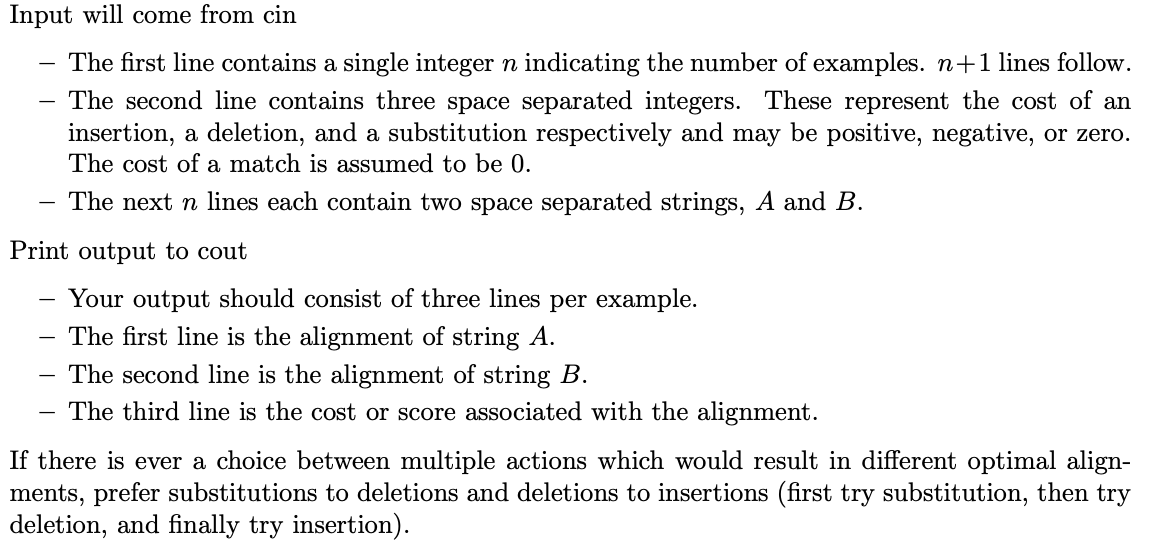 Input will come from cin

– The first line contains a single integer $n$ indicating the number of examples. $n+1$ lines follow.

– The second line contains three space separated integers. These represent the cost of an insertion, a deletion, and a substitution respectively and may be positive, negative, or zero. The cost of a match is assumed to be 0.

– The next $n$ lines each contain two space separated strings, $A$ and $B$.

Print output to cout

– Your output should consist of three lines per example.

– The first line is the alignment of string $A$.

– The second line is the alignment of string $B$.

– The third line is the cost or score associated with the alignment.

If there is ever a choice between multiple actions which would result in different optimal alignments, prefer substitutions to deletions and deletions to insertions (first try substitution, then try deletion, and finally try insertion).